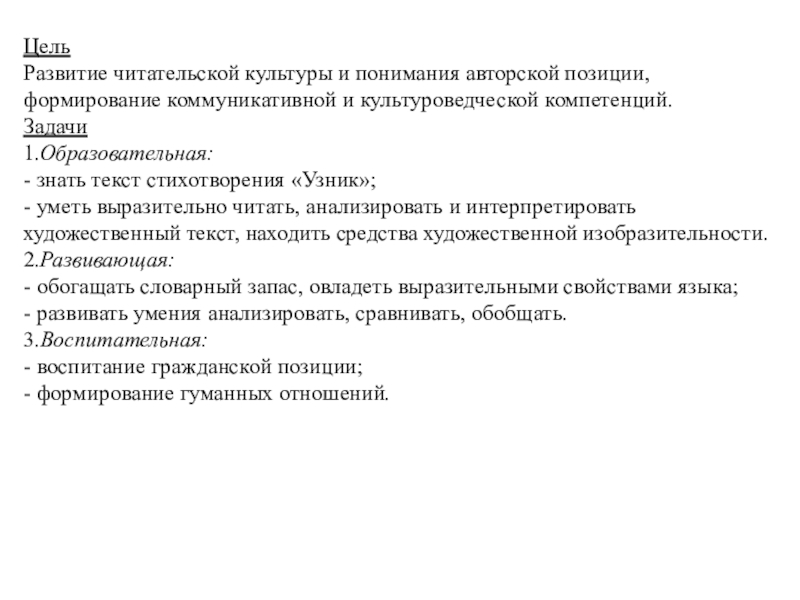 Цель
Развитие читательской культуры и понимания авторской позиции, формирование коммуникативной и культуроведческой компетенций.
Задачи
1.Образовательная:
- знать текст стихотворения «Узник»;
- уметь выразительно читать, анализировать и интерпретировать художественный текст, находить средства художественной изобразительности.
2.Развивающая:
- обогащать словарный запас, овладеть выразительными свойствами языка;
- развивать умения анализировать, сравнивать, обобщать.
3.Воспитательная:
- воспитание гражданской позиции;
- формирование гуманных отношений.